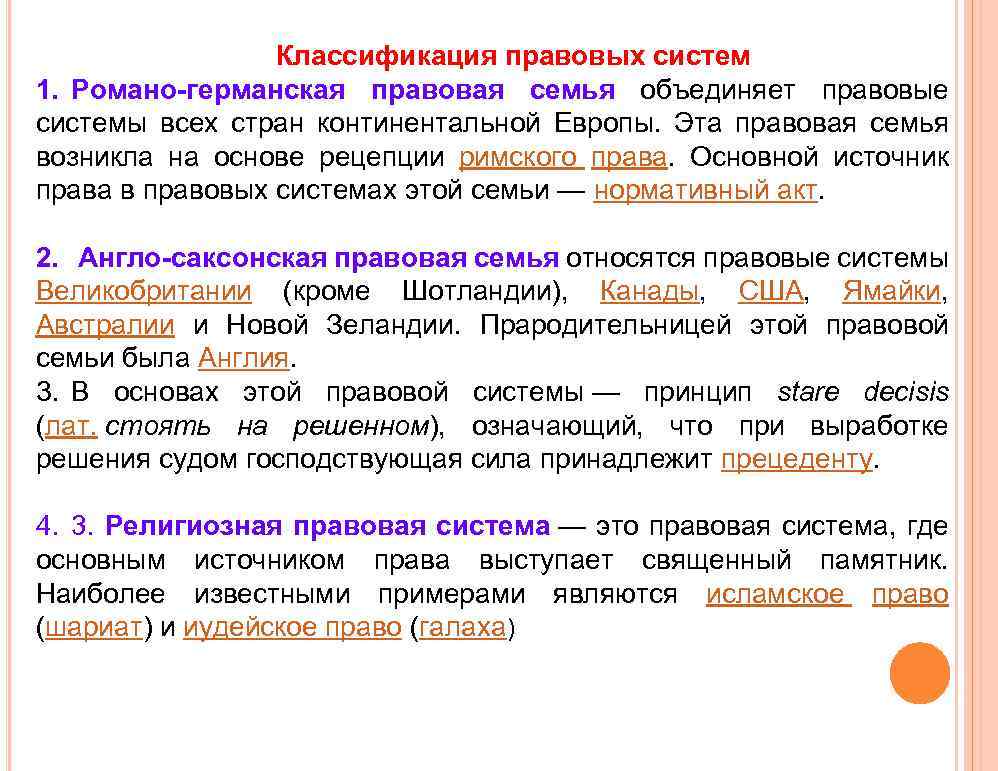 Классификация правовых систем

1. Романо-германская правовая семья объединяет правовые системы всех стран континентальной Европы. Эта правовая семья возникла на основе рецепции римского права. Основной источник права в правовых системах этой семьи — нормативный акт.

2. Англо-саксонская правовая семья относятся правовые системы Великобритании (кроме Шотландии), Канады, США, Ямайки, Австралии и Новой Зеландии. Прародительницей этой правовой семьи была Англия.
3. В основах этой правовой системы — принцип stare decisis (лат. стоять на решенном), означающий, что при выработке решения судом господствующая сила принадлежит прецеденту.

4. 3. Религиозная правовая система — это правовая система, где основным источником права выступает священный памятник. Наиболее известными примерами являются исламское право (шариат) и иудейское право (галаха)